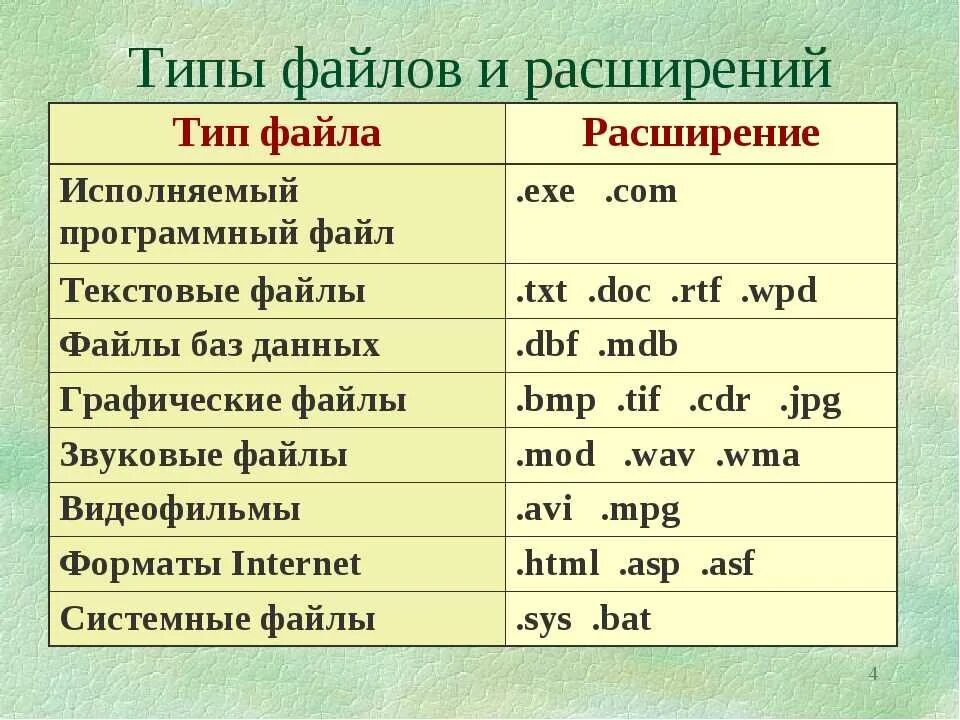 Типы файлов и расширений

| Тип файла | Расширение |
|---|---|
| Исполняемый программный файл | .exe .com |
| Текстовые файлы | .txt .doc .rtf .wpd |
| Файлы баз данных | .dbf .mdb |
| Графические файлы | .bmp .tif .cdr .jpg |
| Звуковые файлы | .mod .wav .wma |
| Видеофильмы | .avi .mpg |
| Форматы Internet | .html .asp .asf |
| Системные файлы | .sys .bat |

4